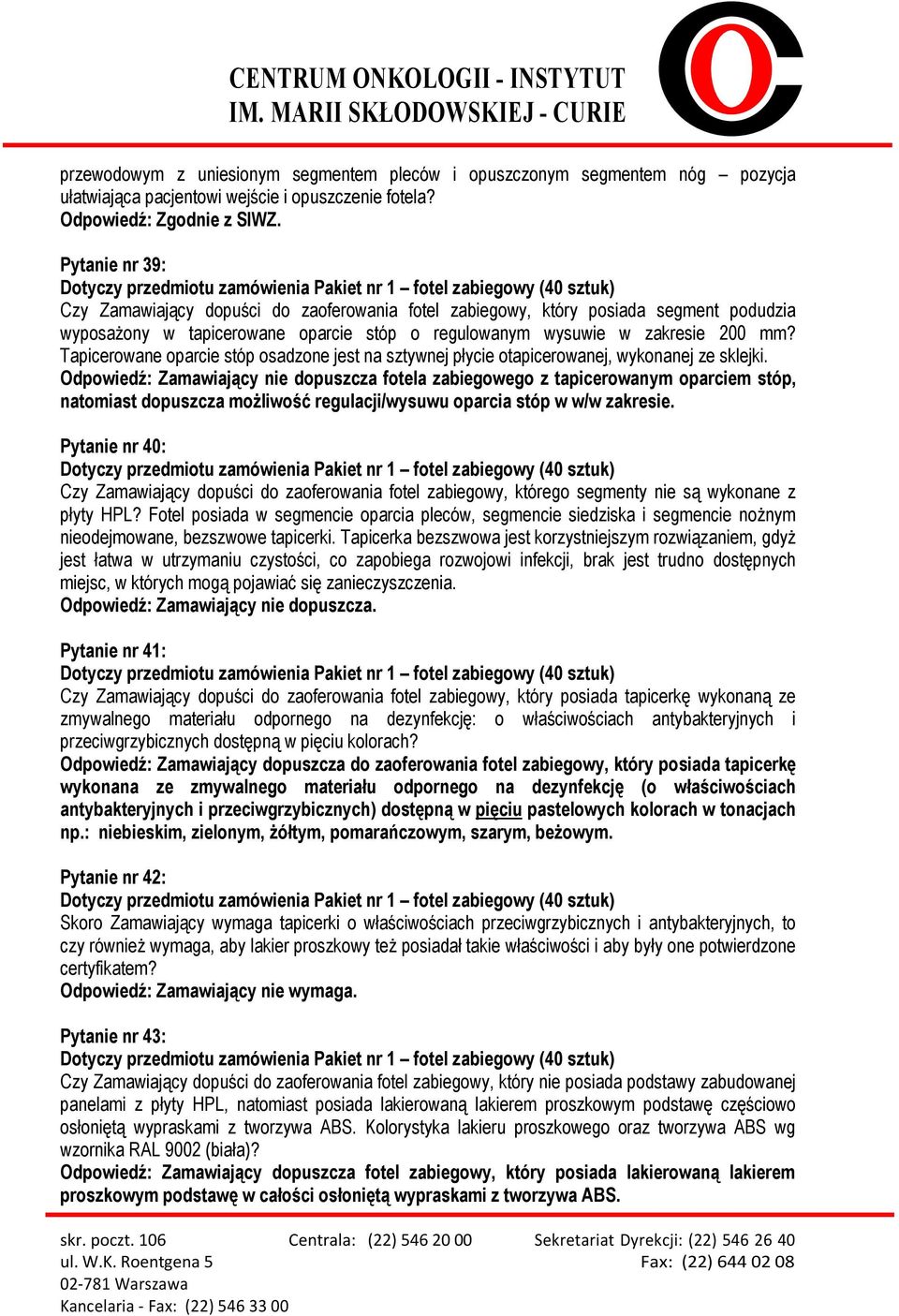 CENTRUM ONKOLOGII - INSTYTUT
IM. MARII SKŁODOWSKIEJ - CURIE

przewodowym z uniesionym segmentem pleców i opuszczonym segmentem nóg – pozycja ułatwiająca pacjentowi wejście i opuszczenie fotela?
Odpowiedź: Zgodnie z SIWZ.

Pytanie nr 39:
Dotyczy przedmiotu zamówienia Pakiet nr 1 – fotel zabiegowy (40 sztuk)
Czy Zamawiający dopuści do zaoferowania fotel zabiegowy, który posiada segment podudzia wyposażony w tapicerowane oparcie stóp o regulowanym wysuwie w zakresie 200 mm? Tapicerowane oparcie stóp osadzone jest na sztywnej płycie otapicerowanej, wykonanej ze sklejki.
Odpowiedź: Zamawiający nie dopuszcza fotela zabiegowego z tapicerowanym oparciem stóp, natomiast dopuszcza możliwość regulacji/wysuwu oparcia stóp w w/w zakresie.

Pytanie nr 40:
Dotyczy przedmiotu zamówienia Pakiet nr 1 – fotel zabiegowy (40 sztuk)
Czy Zamawiający dopuści do zaoferowania fotel zabiegowy, którego segmenty nie są wykonane z płyty HPL? Fotel posiada w segmencie oparcia pleców, segmencie siedziska i segmencie nożnym nieodejmowane, bezszwowe tapicerki. Tapicerka bezszwowa jest korzystniejszym rozwiązaniem, gdyż jest łatwa w utrzymaniu czystości, co zapobiega rozwojowi infekcji, brak jest trudno dostępnych miejsc, w których mogą pojawiać się zanieczyszczenia.
Odpowiedź: Zamawiający nie dopuszcza.

Pytanie nr 41:
Dotyczy przedmiotu zamówienia Pakiet nr 1 – fotel zabiegowy (40 sztuk)
Czy Zamawiający dopuści do zaoferowania fotel zabiegowy, który posiada tapicerkę wykonaną ze zmywalnego materiału odpornego na dezynfekcję: o właściwościach antybakteryjnych i przeciwgrzybicznych dostępną w pięciu kolorach?
Odpowiedź: Zamawiający dopuszcza do zaoferowania fotel zabiegowy, który posiada tapicerkę wykonana ze zmywalnego materiału odpornego na dezynfekcję (o właściwościach antybakteryjnych i przeciwgrzybicznych) dostępną w pięciu pastelowych kolorach w tonacjach np.: niebieskim, zielonym, żółtym, pomarańczowym, szarym, beżowym.

Pytanie nr 42:
Dotyczy przedmiotu zamówienia Pakiet nr 1 – fotel zabiegowy (40 sztuk)
Skoro Zamawiający wymaga tapicerki o właściwościach przeciwgrzybicznych i antybakteryjnych, to czy również wymaga, aby lakier proszkowy też posiadał takie właściwości i aby były one potwierdzone certyfikatem?
Odpowiedź: Zamawiający nie wymaga.

Pytanie nr 43:
Dotyczy przedmiotu zamówienia Pakiet nr 1 – fotel zabiegowy (40 sztuk)
Czy Zamawiający dopuści do zaoferowania fotel zabiegowy, który nie posiada podstawy zabudowanej panelami z płyty HPL, natomiast posiada lakierowaną lakierem proszkowym podstawę częściowo osłoniętą wypraskami z tworzywa ABS. Kolorystyka lakieru proszkowego oraz tworzywa ABS wg wzornika RAL 9002 (biała)?
Odpowiedź: Zamawiający dopuszcza fotel zabiegowy, który posiada lakierowaną lakierem proszkowym podstawę w całości osłoniętą wypraskami z tworzywa ABS.

skr. poczt. 106
ul. W.K. Roentgena 5
02-781 Warszawa
Kancelaria - Fax: (22) 546 33 00

Centrala: (22) 546 20 00

Sekretariat Dyrekcji: (22) 546 26 40
Fax: (22) 644 02 08